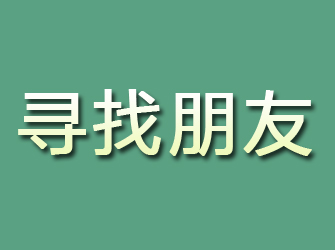 寻找朋友